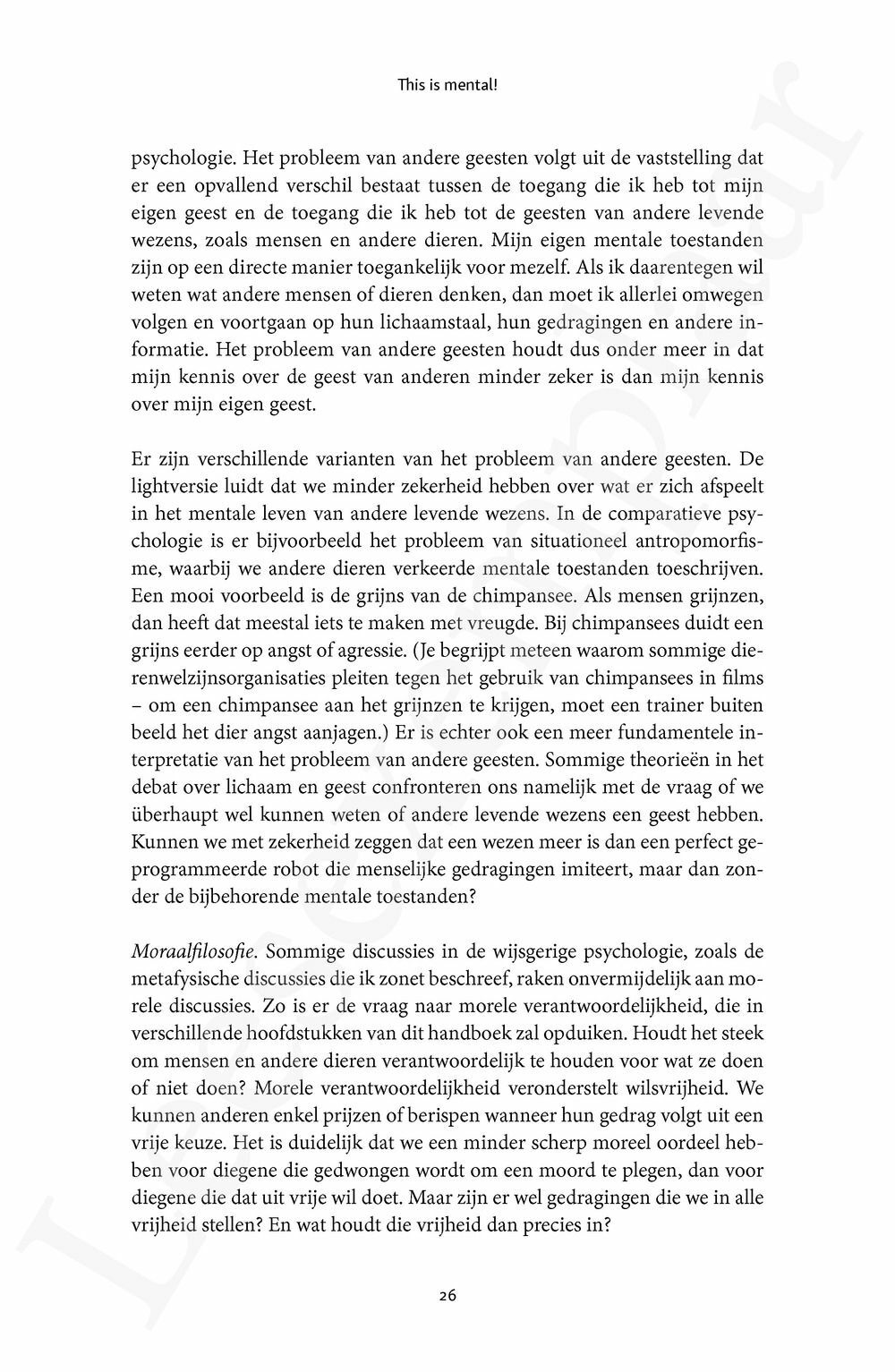 This is mental!

psychologie. Het probleem van andere geesten volgt uit de vaststelling dat er een opvallend verschil bestaat tussen de toegang die ik heb tot mijn eigen geest en de toegang die ik heb tot de geesten van andere levende wezens, zoals mensen en andere dieren. Mijn eigen mentale toestanden zijn op een directe manier toegankelijk voor mezelf. Als ik daarentegen wil weten wat andere mensen of dieren denken, dan moet ik allerlei omwegen volgen en voortgaan op hun lichaamstaal, hun gedragingen en andere informatie. Het probleem van andere geesten houdt dus onder meer in dat mijn kennis over de geest van anderen minder zeker is dan mijn kennis over mijn eigen geest.

Er zijn verschillende varianten van het probleem van andere geesten. De lightversie luidt dat we minder zekerheid hebben over wat er zich afspeelt in het mentale leven van andere levende wezens. In de comparatieve psychologie is er bijvoorbeeld het probleem van situationeel antropomorfisme, waarbij we andere dieren verkeerde mentale toestanden toeschrijven. Een mooi voorbeeld is de grijns van de chimpansee. Als mensen grijnzen, dan heeft dat meestal iets te maken met vreugde. Bij chimpansees duidt een grijns eerder op angst of agressie. (Je begrijpt meteen waarom sommige dierenwelzijnsorganisaties pleiten tegen het gebruik van chimpansees in films – om een chimpansee aan het grijnzen te krijgen, moet een trainer buiten beeld het dier angst aanjagen.) Er is echter ook een meer fundamentele interpretatie van het probleem van andere geesten. Sommige theorieën in het debat over lichaam en geest confronteren ons namelijk met de vraag of we überhaupt wel kunnen weten of andere levende wezens een geest hebben. Kunnen we met zekerheid zeggen dat een wezen meer is dan een perfect geprogrammeerde robot die menselijke gedragingen imiteert, maar dan zonder de bijbehorende mentale toestanden?

Moraalfilosofie. Sommige discussies in de wijsgerige psychologie, zoals de metafysische discussies die ik zonet beschreef, raken onvermijdelijk aan morele discussies. Zo is er de vraag naar morele verantwoordelijkheid, die in verschillende hoofdstukken van dit handboek zal opduiken. Houdt het steek om mensen en andere dieren verantwoordelijk te houden voor wat ze doen of niet doen? Morele verantwoordelijkheid veronderstelt wilsvrijheid. We kunnen anderen enkel prijzen of berispen wanneer hun gedrag volgt uit een vrije keuze. Het is duidelijk dat we een minder scherp moreel oordeel hebben voor diegene die gedwongen wordt om een moord te plegen, dan voor diegene die dat uit vrije wil doet. Maar zijn er wel gedragingen die we in alle vrijheid stellen? En wat houdt die vrijheid dan precies in?

26